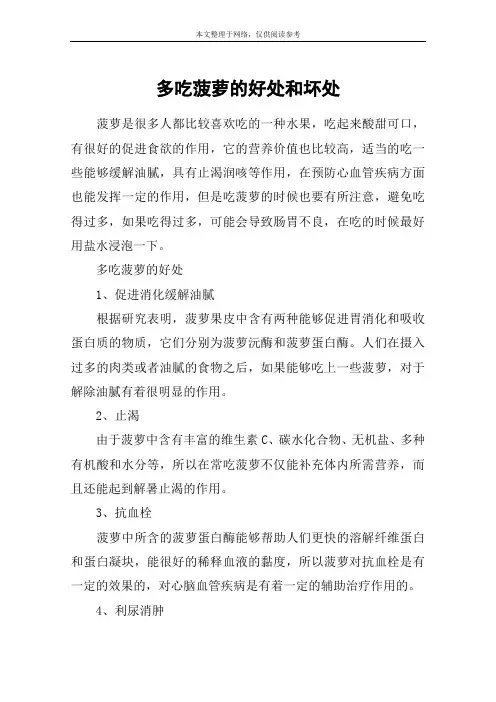 本文整理于网络，仅供阅读参考

多吃菠萝的好处和坏处

菠萝是很多人都比较喜欢吃的一种水果，吃起来酸甜可口，有很好的促进食欲的作用，它的营养价值也比较高，适当的吃一些能够缓解油腻，具有止渴润咳等作用，在预防心血管疾病方面也能发挥一定的作用，但是吃菠萝的时候也要有所注意，避免吃得过多，如果吃得过多，可能会导致肠胃不良，在吃的时候最好用盐水浸泡一下。

多吃菠萝的好处

1、促进消化缓解油腻

根据研究表明，菠萝果皮中含有两种能够促进胃消化和吸收蛋白质的物质，它们分别为菠萝沅酶和菠萝蛋白酶。人们在摄入过多的肉类或者油腻的食物之后，如果能够吃上一些菠萝，对于解除油腻有着很明显的作用。

2、止渴

由于菠萝中含有丰富的维生素 C、碳水化合物、无机盐、多种有机酸和水分等，所以在常吃菠萝不仅能补充体内所需营养，而且还能起到解暑止渴的作用。

3、抗血栓

菠萝中所含的菠萝蛋白酶能够帮助人们更快的溶解纤维蛋白和蛋白凝块，能很好的稀释血液的黏度，所以菠萝对抗血栓是有一定的效果的，对心脑血管疾病是有着一定的辅助治疗作用的。

4、利尿消肿